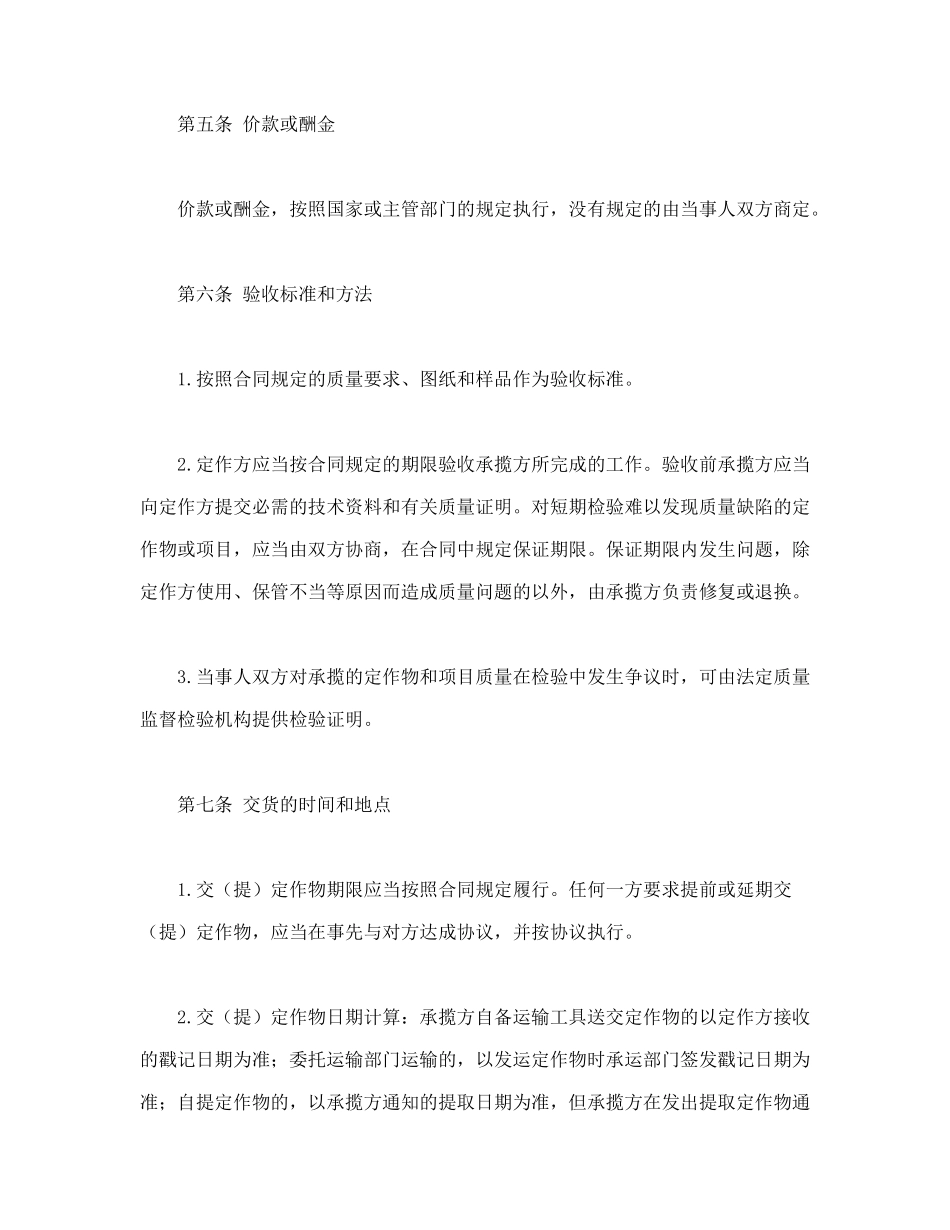 第五条 价款或酬金

价款或酬金，按照国家或主管部门的规定执行，没有规定的由当事人双方商定。

第六条 验收标准和方法

1.按照合同规定的质量要求、图纸和样品作为验收标准。

2.定作方应当按合同规定的期限验收承揽方所完成的工作。验收前承揽方应当向定作方提交必需的技术资料和有关质量证明。对短期检验难以发现质量缺陷的定作物或项目，应当由双方协商，在合同中规定保证期限。保证期限内发生问题，除定作方使用、保管不当等原因而造成质量问题的以外，由承揽方负责修复或退换。

3.当事人双方对承揽的定作物和项目质量在检验中发生争议时，可由法定质量监督检验机构提供检验证明。

第七条 交货的时间和地点

1.交（提）定作物期限应当按照合同规定履行。任何一方要求提前或延期交（提）定作物，应当在事先与对方达成协议，并按协议执行。

2.交（提）定作物日期计算：承揽方自备运输工具送交定作物的以定作方接收的戳记日期为准；委托运输部门运输的，以发运定作物时承运部门签发戳记日期为准；自提定作物的，以承揽方通知的提取日期为准，但承揽方在发出提取定作物通